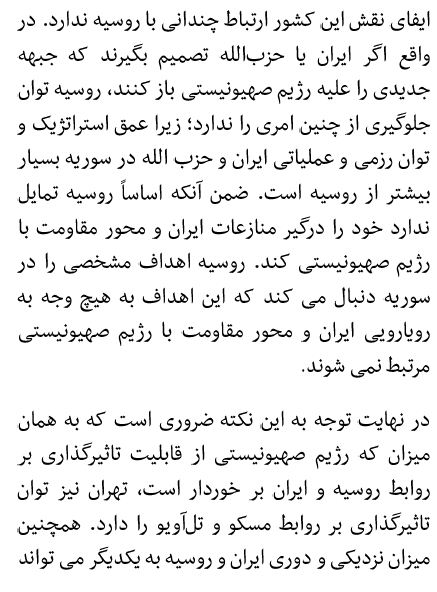 ایفای نقش این کشور ارتباط چندانی با روسیه ندارد. در واقع اگر ایران یا حزب‌الله تصمیم بگیرند که جبهه جدیدی را علیه رژیم صهیونیستی باز کنند، روسیه توان جلوگیری از چنین امری را ندارد؛ زیرا عمق استراتژیک و توان رزمی و عملیاتی ایران و حزب الله در سوریه بسیار بیشتر از روسیه است. ضمن آنکه اساساً روسیه تمایل ندارد خود را درگیر منازعات ایران و محور مقاومت با رژیم صهیونیستی کند. روسیه اهداف مشخصی را در سوریه دنبال می کند که این اهداف به هیچ وجه به رویارویی ایران و محور مقاومت با رژیم صهیونیستی مرتبط نمی شوند.

در نهایت توجه به این نکته ضروری است که به همان میزان که رژیم صهیونیستی از قابلیت تاثیرگذاری بر روابط روسیه و ایران بر خوردار است، تهران نیز توان تاثیرگذاری بر روابط مسکو و تل‌آویو را دارد. همچنین میزان نزدیکی و دوری ایران و روسیه به یکدیگر می تواند